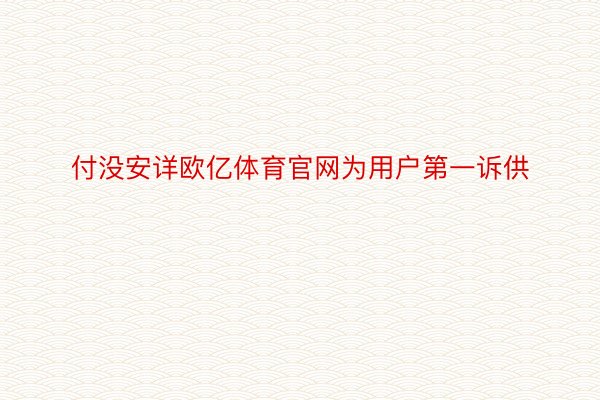 付没安详欧亿体育官网为用户第一诉供